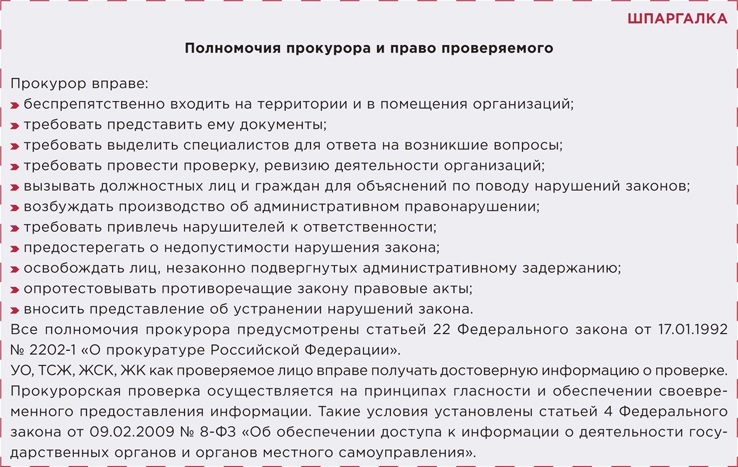 ШПАРГАЛКА

Полномочия прокурора и право проверяемого

Прокурор вправе:
беспрепятственно входить на территории и в помещения организаций;
требовать представить ему документы;
требовать выделить специалистов для ответа на возникшие вопросы;
требовать провести проверку, ревизию деятельности организаций;
вызывать должностных лиц и граждан для объяснений по поводу нарушений законов;
возбуждать производство об административном правонарушении;
требовать привлечь нарушителей к ответственности;
предостерегать о недопустимости нарушения закона;
освобождать лиц, незаконно подвергнутых административному задержанию;
опротестовывать противоречащие закону правовые акты;
вносить представление об устранении нарушений закона.
Все полномочия прокурора предусмотрены статьей 22 Федерального закона от 17.01.1992 № 2202-1 «О прокуратуре Российской Федерации».
УО, ТСЖ, ЖСК, ЖК как проверяемое лицо вправе получать достоверную информацию о проверке. Прокурорская проверка осуществляется на принципах гласности и обеспечении своевременного предоставления информации. Такие условия установлены статьей 4 Федерального закона от 09.02.2009 № 8-ФЗ «Об обеспечении доступа к информации о деятельности государственных органов и органов местного самоуправления».